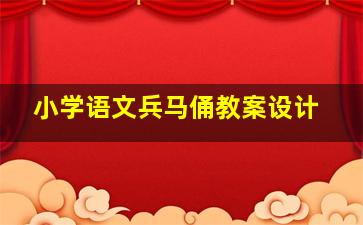 小学语文兵马俑教案设计